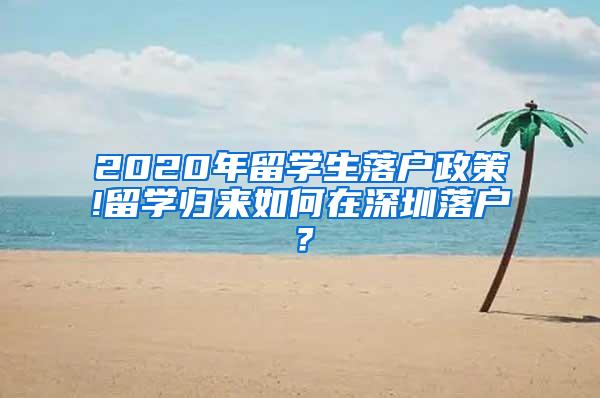 2020年留学生落户政策!留学归来如何在深圳落户?